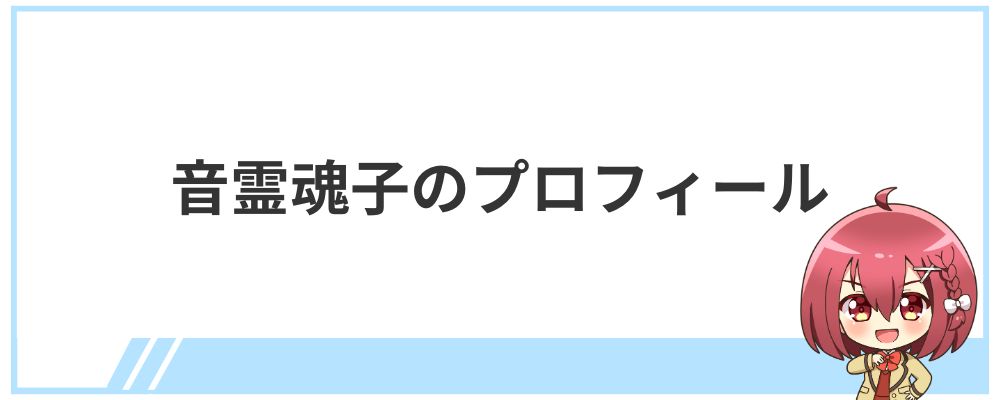 音霊魂子のプロフィール